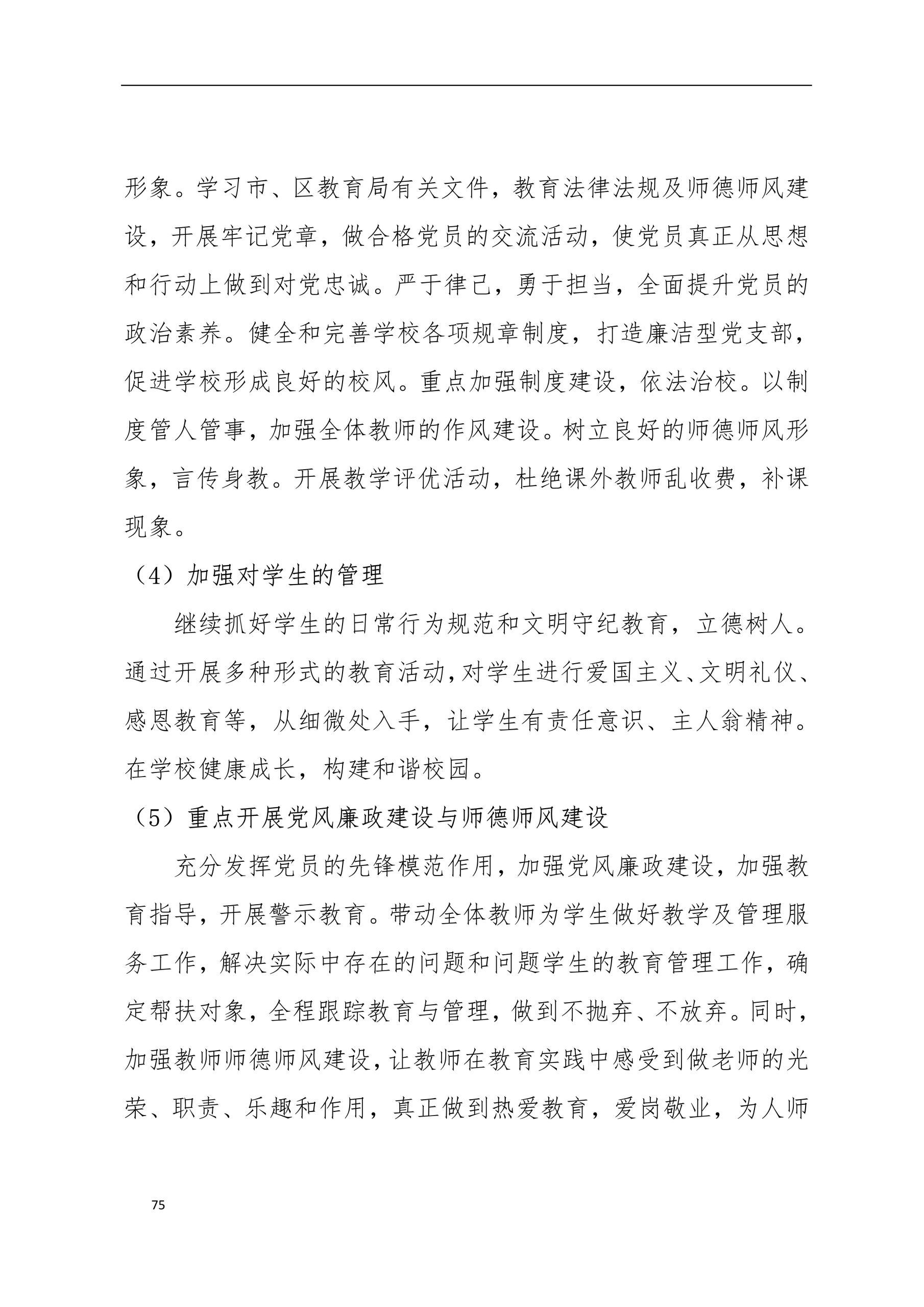 形象。学习市、区教育局有关文件，教育法律法规及师德师风建设，开展牢记党章，做合格党员的交流活动，使党员真正从思想和行动上做到对党忠诚。严于律己，勇于担当，全面提升党员的政治素养。健全和完善学校各项规章制度，打造廉洁型党支部，促进学校形成良好的校风。重点加强制度建设，依法治校。以制度管人管事，加强全体教师的作风建设。树立良好的师德师风形象，言传身教。开展教学评优活动，杜绝课外教师乱收费，补课现象。

（4）加强对学生的管理

继续抓好学生的日常行为规范和文明守纪教育，立德树人。通过开展多种形式的教育活动,对学生进行爱国主义、文明礼仪、感恩教育等，从细微处入手，让学生有责任意识、主人翁精神。在学校健康成长，构建和谐校园。

（5）重点开展党风廉政建设与师德师风建设

充分发挥党员的先锋模范作用，加强党风廉政建设，加强教育指导，开展警示教育。带动全体教师为学生做好教学及管理服务工作，解决实际中存在的问题和问题学生的教育管理工作，确定帮扶对象，全程跟踪教育与管理，做到不抛弃、不放弃。同时，加强教师师德师风建设，让教师在教育实践中感受到做老师的光荣、职责、乐趣和作用，真正做到热爱教育，爱岗敬业，为人师

75